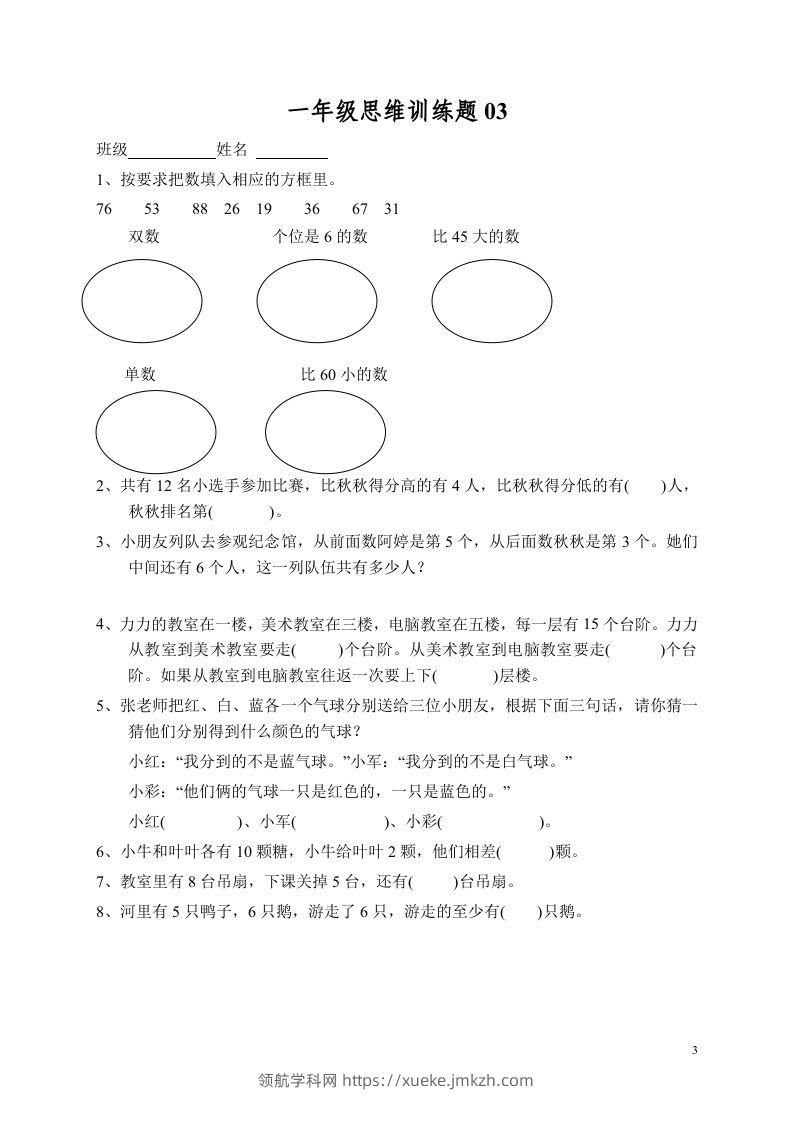 一年级思维训练题 03

班级__________姓名 ________

1、按要求把数填入相应的方框里。

76 53 88 26 19 36 67 31

双数 个位是 6 的数 比 45 大的数

单数 比 60 小的数

2、共有 12 名小选手参加比赛，比秋秋得分高的有 4 人，比秋秋得分低的有( )人，秋秋排名第( )。

3、小朋友列队去参观纪念馆，从前面数阿婷是第 5 个，从后面数秋秋是第 3 个。她们中间还有 6 个人，这一列队伍共有多少人？

4、力力的教室在一楼，美术教室在三楼，电脑教室在五楼，每一层有 15 个台阶。力力从教室到美术教室要走( )个台阶。从美术教室到电脑教室要走( )个台阶。如果从教室到电脑教室往返一次要上下( )层楼。

5、张老师把红、白、蓝各一个气球分别送给三位小朋友，根据下面三句话，请你猜一猜他们分别得到什么颜色的气球？

小红：“我分到的不是蓝气球。”小军：“我分到的不是白气球。”

小彩：“他们俩的气球一只是红色的，一只是蓝色的。”

小红( )、小军( )、小彩( )。

6、小牛和叶叶各有 10 颗糖，小牛给叶叶 2 颗，他们相差( )颗。

7、教室里有 8 台吊扇，下课关掉 5 台，还有( )台吊扇。

8、河里有 5 只鸭子，6 只鹅，游走了 6 只，游走的至少有( )只鹅。

3

领航学科网 https://xueke.jmkzh.com